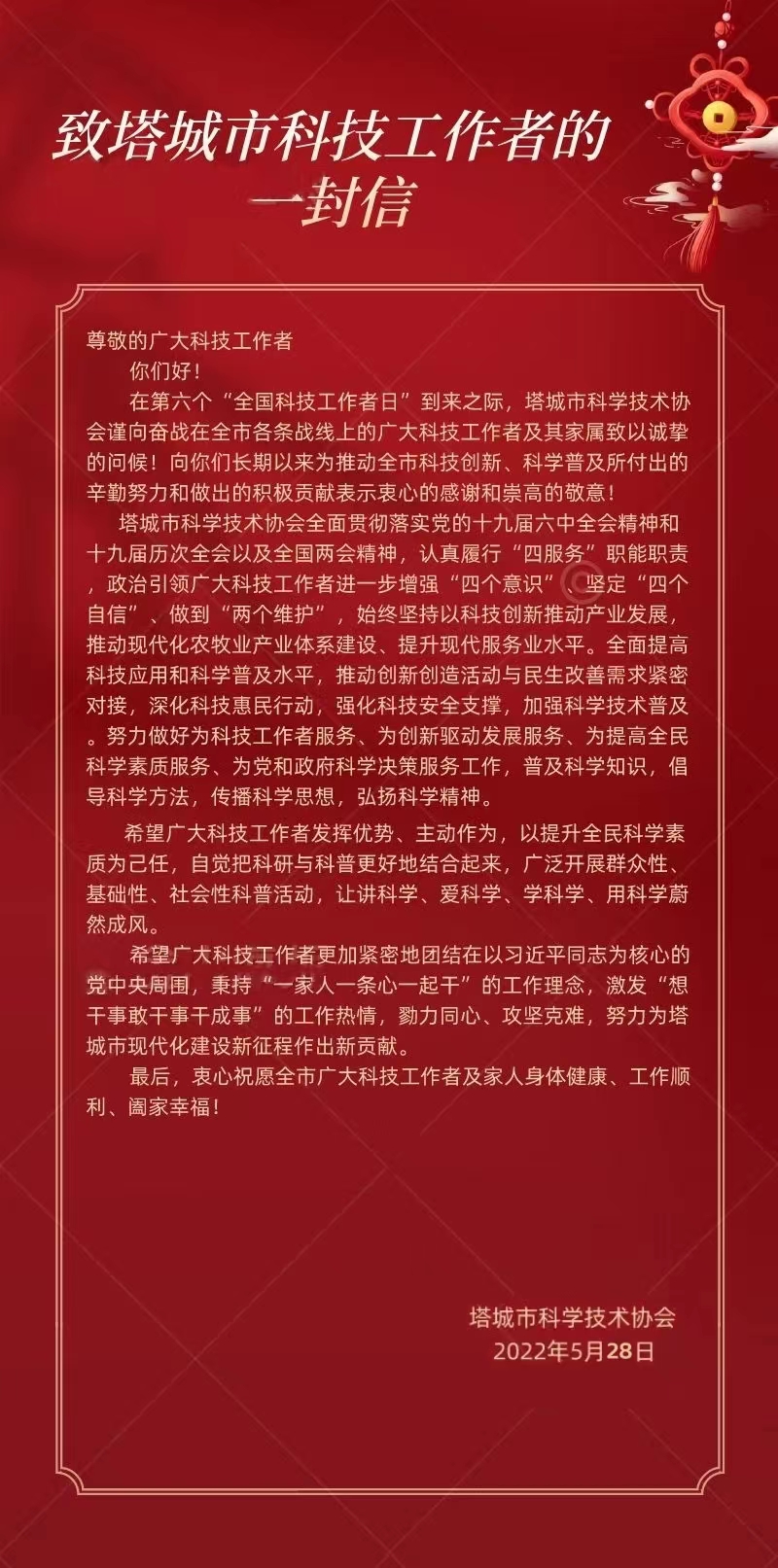 致塔城市科技工作者的一封信

尊敬的广大科技工作者

你们好！

在第六个“全国科技工作者日”到来之际，塔城市科学技术协会谨向奋战在全市各条战线上的广大科技工作者及其家属致以诚挚的问候！向你们长期以来为推动全市科技创新、科学普及所付出的辛勤努力和做出的积极贡献表示衷心的感谢和崇高的敬意！

塔城市科学技术协会全面贯彻落实党的十九届六中全会精神和十九届历次全会以及全国两会精神，认真履行“四服务”职能职责，政治引领广大科技工作者进一步增强“四个意识”、坚定“四个自信”、做到“两个维护”，始终坚持以科技创新推动产业发展，推动现代化农牧业产业体系建设、提升现代服务业水平。全面提高科技应用和科学普及水平，推动创新创造活动与民生改善需求紧密对接，深化科技惠民行动，强化科技安全支撑，加强科学技术普及。努力做好为科技工作者服务、为创新驱动发展服务、为提高全民科学素质服务、为党和政府科学决策服务工作，普及科学知识，倡导科学方法，传播科学思想，弘扬科学精神。

希望广大科技工作者发挥优势、主动作为，以提升全民科学素质为己任，自觉把科研与科普更好地结合起来，广泛开展群众性、基础性、社会性科普活动，让讲科学、爱科学、学科学、用科学蔚然成风。

希望广大科技工作者更加紧密地团结在以习近平同志为核心的党中央周围，秉持“一家人一条心一起干”的工作理念，激发“想干事敢干事干成事”的工作热情，勠力同心、攻坚克难，努力为塔城市现代化建设新征程作出新贡献。

最后，衷心祝愿全市广大科技工作者及家人身体健康、工作顺利、阖家幸福！

塔城市科学技术协会
2022年5月28日